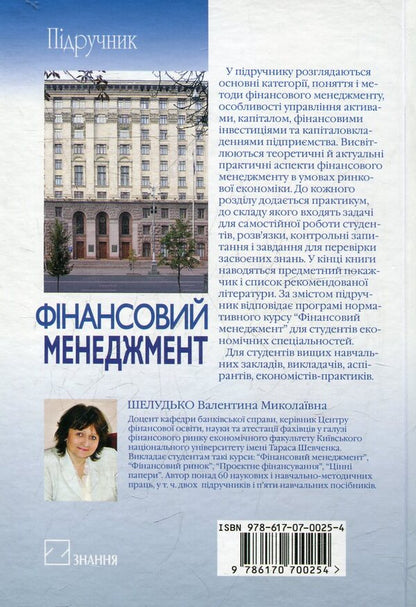 Підручник

ФІНАНСОВИЙ МЕНЕДЖМЕНТ

У підручнику розглядаються основні категорії, поняття і методи фінансового менеджменту, особливості управління активами, капіталом, фінансовими інвестиціями та капіталовкладеннями підприємства. Висвітлюються теоретичні й актуальні практичні аспекти фінансового менеджменту в умовах ринкової економіки. До кожного розділу додається практикум, до складу якого входять задачі для самостійної роботи студентів, розв'язки, контрольні запитання і завдання для перевірки засвоєних знань. У кінці книги наводяться предметний покажчик і список рекомендованої літератури. За змістом підручник відповідає програмі нормативного курсу "Фінансовий менеджмент" для студентів економічних спеціальностей.

Для студентів вищих навчальних закладів, викладачів, аспірантів, економістів-практиків.

ШЕЛУДЬКО Валентина Миколаївна

Доцент кафедри банківської справи, керівник Центру фінансової освіти, науки та атестації фахівців у галузі фінансового ринку економічного факультету Київського національного університету імені Тараса Шевченка. Викладає студентам такі курси: "Фінансовий менеджмент", "Фінансовий ринок", "Проектне фінансування", "Цінні папери". Автор понад 60 наукових і навчально-методичних праць, у т. ч. двох підручників і п'яти навчальних посібників.

ЗНАННЯ

ISBN 978-617-07-0025-4

9 786170 700254 >